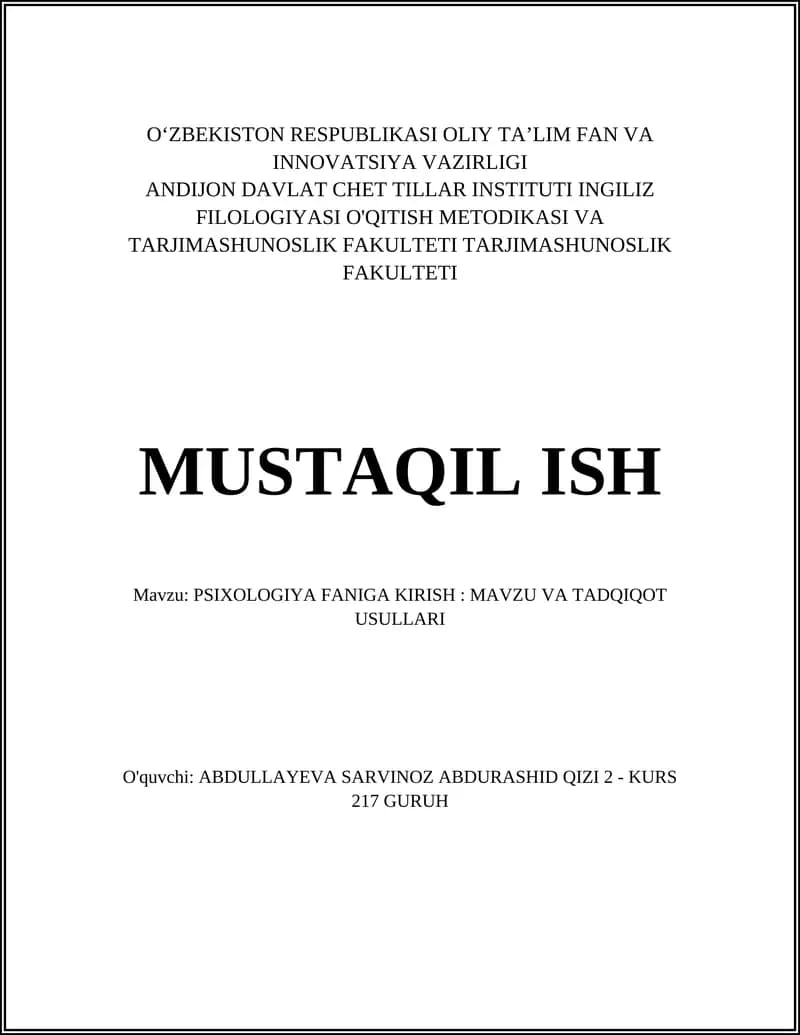 O‘ZBEKISTON RESPUBLIKASI OLIY TA’LIM FAN VA INNOVATSIYA VAZIRLIGI
ANDIJON DAVLAT CHET TILLAR INSTITUTI INGILIZ FILOLOGIYASI O'QITISH METODIKASI VA TARJIMASHUNOSLIK FAKULTETI TARJIMASHUNOSLIK FAKULTETI

MUSTAQIL ISH

Mavzu: PSIXOLOGIYA FANIGA KIRISH : MAVZU VA TADQIQOT USULLARI

O'quvchi: ABDULLAYEVA SARVINOZ ABDURASHID QIZI 2 - KURS 217 GURUH